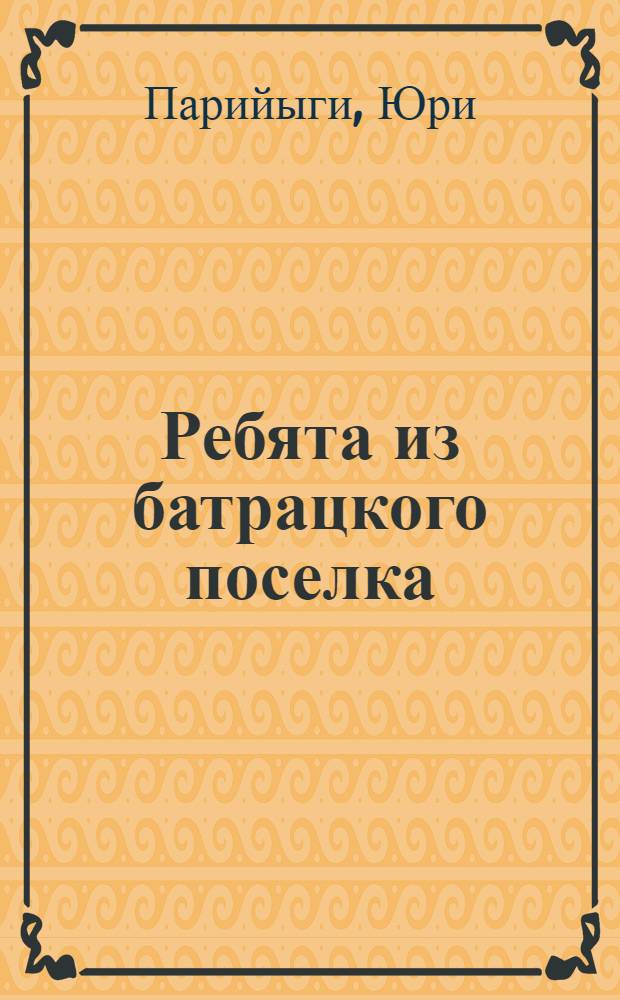 Парийыги, Юри

Ребята из батрацкого поселка